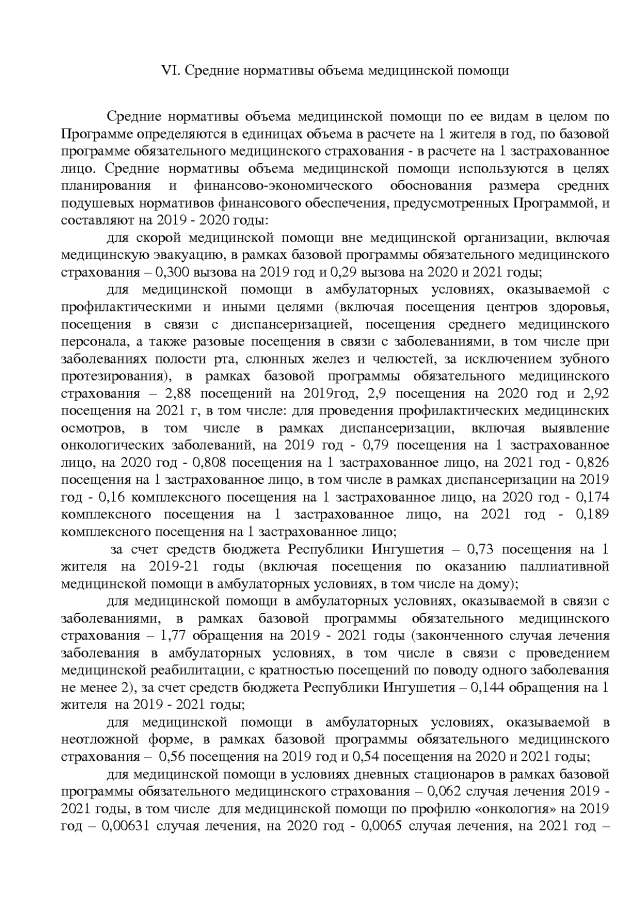 VI. Средние нормативы объема медицинской помощи

Средние нормативы объема медицинской помощи по ее видам в целом по Программе определяются в единицах объема в расчете на 1 жителя в год, по базовой программе обязательного медицинского страхования - в расчете на 1 застрахованное лицо. Средние нормативы объема медицинской помощи используются в целях планирования и финансово-экономического обоснования размера средних подушевых нормативов финансового обеспечения, предусмотренных Программой, и составляют на 2019 - 2020 годы:

для скорой медицинской помощи вне медицинской организации, включая медицинскую эвакуацию, в рамках базовой программы обязательного медицинского страхования – 0,300 вызова на 2019 год и 0,29 вызова на 2020 и 2021 годы;

для медицинской помощи в амбулаторных условиях, оказываемой с профилактическими и иными целями (включая посещения центров здоровья, посещения в связи с диспансеризацией, посещения среднего медицинского персонала, а также разовые посещения в связи с заболеваниями, в том числе при заболеваниях полости рта, слюнных желез и челюстей, за исключением зубного протезирования), в рамках базовой программы обязательного медицинского страхования – 2,88 посещений на 2019год, 2,9 посещения на 2020 год и 2,92 посещения на 2021 г, в том числе: для проведения профилактических медицинских осмотров, в том числе в рамках диспансеризации, включая выявление онкологических заболеваний, на 2019 год - 0,79 посещения на 1 застрахованное лицо, на 2020 год - 0,808 посещения на 1 застрахованное лицо, на 2021 год - 0,826 посещения на 1 застрахованное лицо, в том числе в рамках диспансеризации на 2019 год - 0,16 комплексного посещения на 1 застрахованное лицо, на 2020 год - 0,174 комплексного посещения на 1 застрахованное лицо, на 2021 год - 0,189 комплексного посещения на 1 застрахованное лицо;

за счет средств бюджета Республики Ингушетия – 0,73 посещения на 1 жителя на 2019-21 годы (включая посещения по оказанию паллиативной медицинской помощи в амбулаторных условиях, в том числе на дому);

для медицинской помощи в амбулаторных условиях, оказываемой в связи с заболеваниями, в рамках базовой программы обязательного медицинского страхования – 1,77 обращения на 2019 - 2021 годы (законченного случая лечения заболевания в амбулаторных условиях, в том числе в связи с проведением медицинской реабилитации, с кратностью посещений по поводу одного заболевания не менее 2), за счет средств бюджета Республики Ингушетия – 0,144 обращения на 1 жителя на 2019 - 2021 годы;

для медицинской помощи в амбулаторных условиях, оказываемой в неотложной форме, в рамках базовой программы обязательного медицинского страхования – 0,56 посещения на 2019 год и 0,54 посещения на 2020 и 2021 годы;

для медицинской помощи в условиях дневных стационаров в рамках базовой программы обязательного медицинского страхования – 0,062 случая лечения 2019 - 2021 годы, в том числе для медицинской помощи по профилю «онкология» на 2019 год – 0,00631 случая лечения, на 2020 год - 0,0065 случая лечения, на 2021 год –